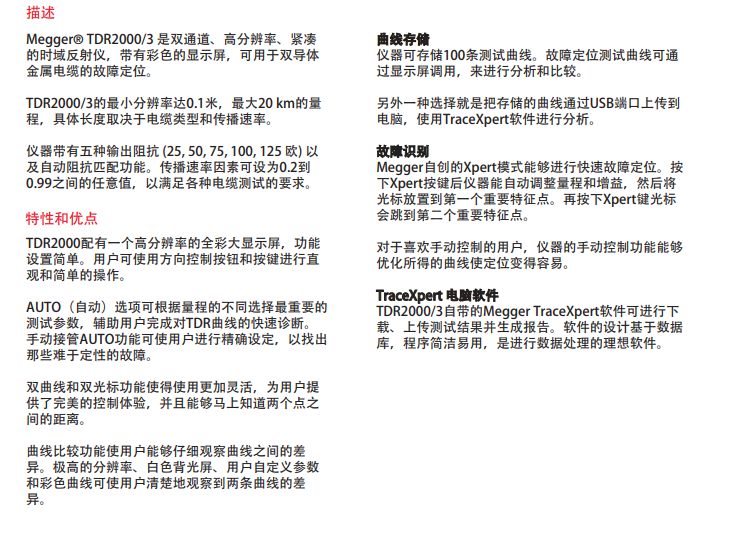 描述

Megger® TDR2000/3 是双通道、高分辨率、紧凑的时域反射仪，带有彩色的显示屏，可用于双导体金属电缆的故障定位。

TDR2000/3的最小分辨率达0.1米，最大20 km的量程，具体长度取决于电缆类型和传播速率。

仪器带有五种输出阻抗 (25, 50, 75, 100, 125 欧) 以及自动阻抗匹配功能。传播速率因素可设为0.2到0.99之间的任意值，以满足各种电缆测试的要求。

特性和优点

TDR2000配有一个高分辨率的全彩大显示屏，功能设置简单。用户可使用方向控制按钮和按键进行直观和简单的操作。

AUTO（自动）选项可根据量程的不同选择最重要的测试参数，辅助用户完成对TDR曲线的快速诊断。手动接管AUTO功能可使用户进行精确设定，以找出那些难于定性的故障。

双曲线和双光标功能使得使用更加灵活，为用户提供了完美的控制体验，并且能够马上知道两个点之间的距离。

曲线比较功能使用户能够仔细观察曲线之间的差异。极高的分辨率、白色背光屏、用户自定义参数和彩色曲线可使用户清楚地观察到两条曲线的差异。

曲线存储
仪器可存储100条测试曲线。故障定位测试曲线可通过显示屏调用，来进行分析和比较。

另外一种选择就是把存储的曲线通过USB端口上传到电脑，使用TraceXpert软件进行分析。

故障识别
Megger自创的Xpert模式能够进行快速故障定位。按下Xpert按键后仪器能自动调整量程和增益，然后将光标放置到第一个重要特征点。再按下Xpert键光标会跳到第二个重要特征点。

对于喜欢手动控制的用户，仪器的手动控制功能能够优化所得的曲线使定位变得容易。

TraceXpert 电脑软件
TDR2000/3自带的Megger TraceXpert软件可进行下载、上传测试结果并生成报告。软件的设计基于数据库，程序简洁易用，是进行数据处理的理想软件。